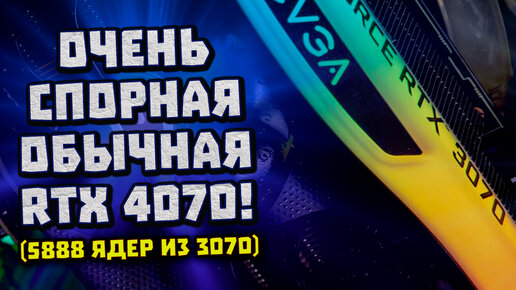 ОЧЕНЬ СПОРНАЯ ОБЫЧНАЯ RTX 4070!
(5888 ЯДЕР ИЗ 3070)

EVGA
RCE RTX 3070